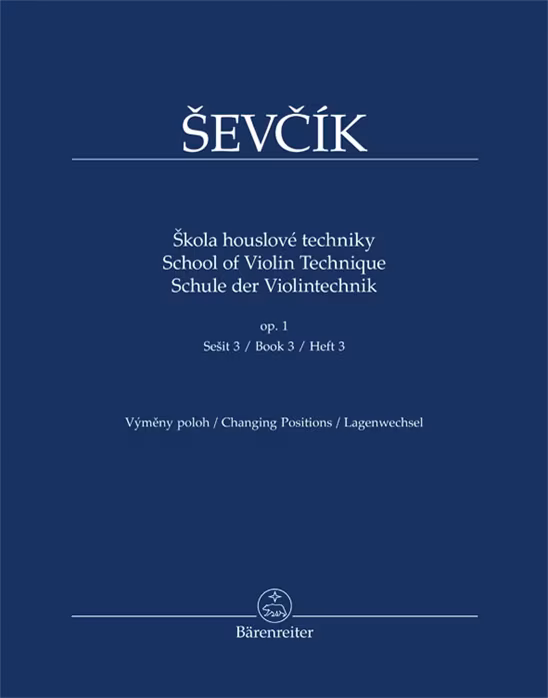 ŠEVČÍK

Škola houslové techniky
School of Violin Technique
Schule der Violintechnik

op. 1
Sešit 3 / Book 3 / Heft 3

Výměny poloh / Changing Positions / Lagenwechsel

Bärenreiter